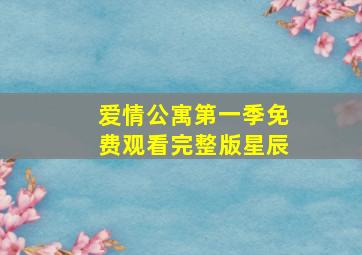 爱情公寓第一季免费观看完整版星辰